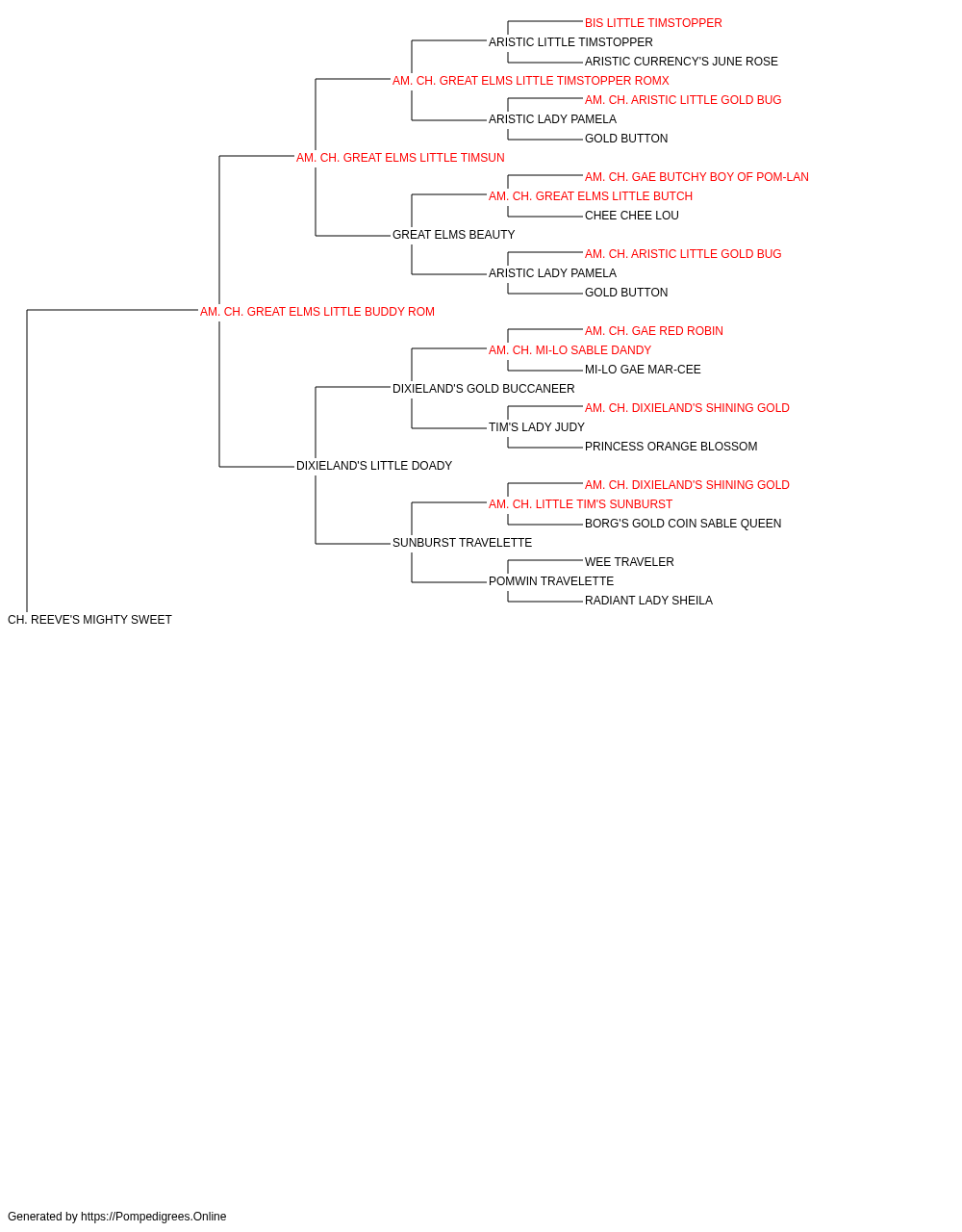 BIS LITTLE TIMSTOPPER
ARISTIC LITTLE TIMSTOPPER
ARISTIC CURRENCY'S JUNE ROSE
AM. CH. GREAT ELMS LITTLE TIMSTOPPER ROMX
AM. CH. ARISTIC LITTLE GOLD BUG
ARISTIC LADY PAMELA
GOLD BUTTON
AM. CH. GREAT ELMS LITTLE TIMSUN
AM. CH. GAE BUTCHY BOY OF POM-LAN
AM. CH. GREAT ELMS LITTLE BUTCH
CHEE CHEE LOU
GREAT ELMS BEAUTY
AM. CH. ARISTIC LITTLE GOLD BUG
ARISTIC LADY PAMELA
GOLD BUTTON
AM. CH. GREAT ELMS LITTLE BUDDY ROM
AM. CH. GAE RED ROBIN
AM. CH. MI-LO SABLE DANDY
MI-LO GAE MAR-CEE
DIXIELAND'S GOLD BUCCANEER
AM. CH. DIXIELAND'S SHINING GOLD
TIM'S LADY JUDY
PRINCESS ORANGE BLOSSOM
DIXIELAND'S LITTLE DOADY
AM. CH. DIXIELAND'S SHINING GOLD
AM. CH. LITTLE TIM'S SUNBURST
BORG'S GOLD COIN SABLE QUEEN
SUNBURST TRAVELETTE
WEE TRAVELER
POMWIN TRAVELETTE
RADIANT LADY SHEILA
CH. REEVE'S MIGHTY SWEET

Generated by https://Pompedigrees.Online